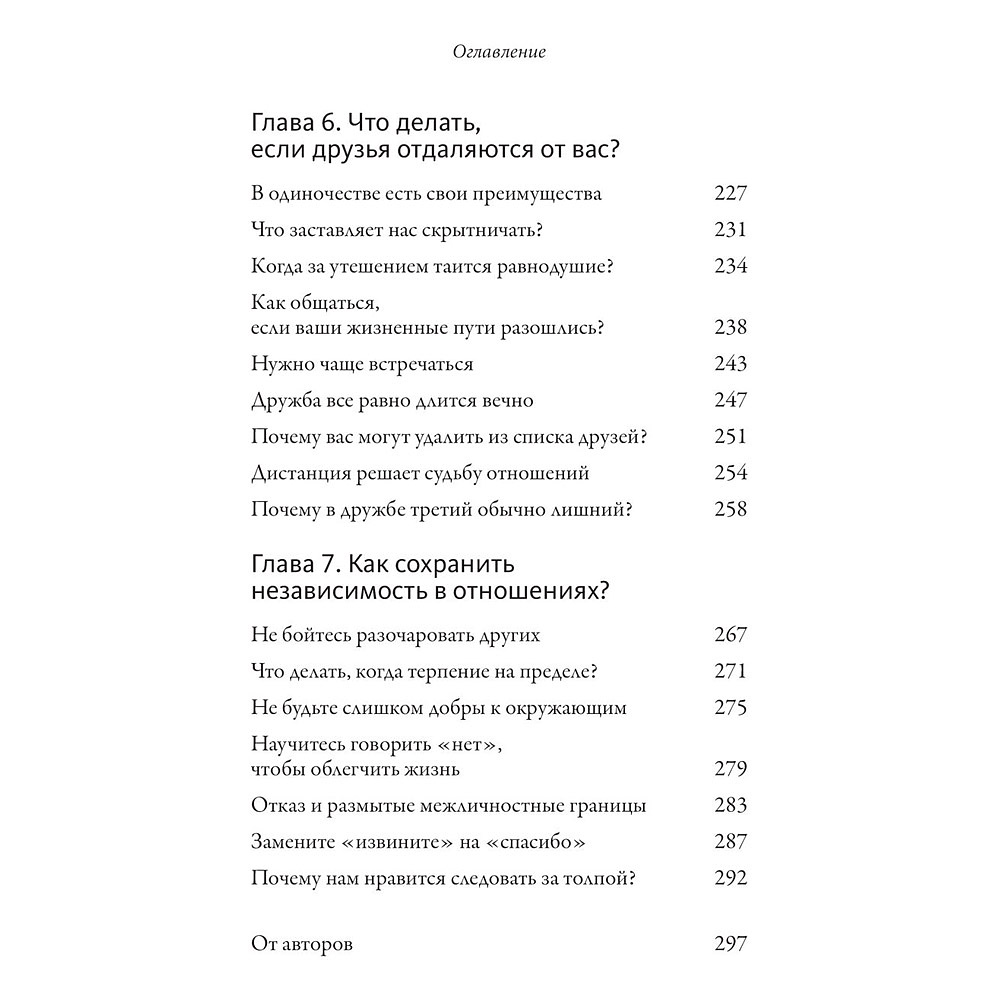 Оглавление

Глава 6. Что делать, если друзья отдаляются от вас?

В одиночестве есть свои преимущества 227

Что заставляет нас скрытничать? 231

Когда за утешением таится равнодушие? 234

Как общаться, если ваши жизненные пути разошлись? 238

Нужно чаще встречаться 243

Дружба все равно длится вечно 247

Почему вас могут удалить из списка друзей? 251

Дистанция решает судьбу отношений 254

Почему в дружбе третий обычно лишний? 258

Глава 7. Как сохранить независимость в отношениях?

Не бойтесь разочаровать других 267

Что делать, когда терпение на пределе? 271

Не будьте слишком добры к окружающим 275

Научитесь говорить «нет», чтобы облегчить жизнь 279

Отказ и размытые межличностные границы 283

Замените «извините» на «спасибо» 287

Почему нам нравится следовать за толпой? 292

От авторов 297